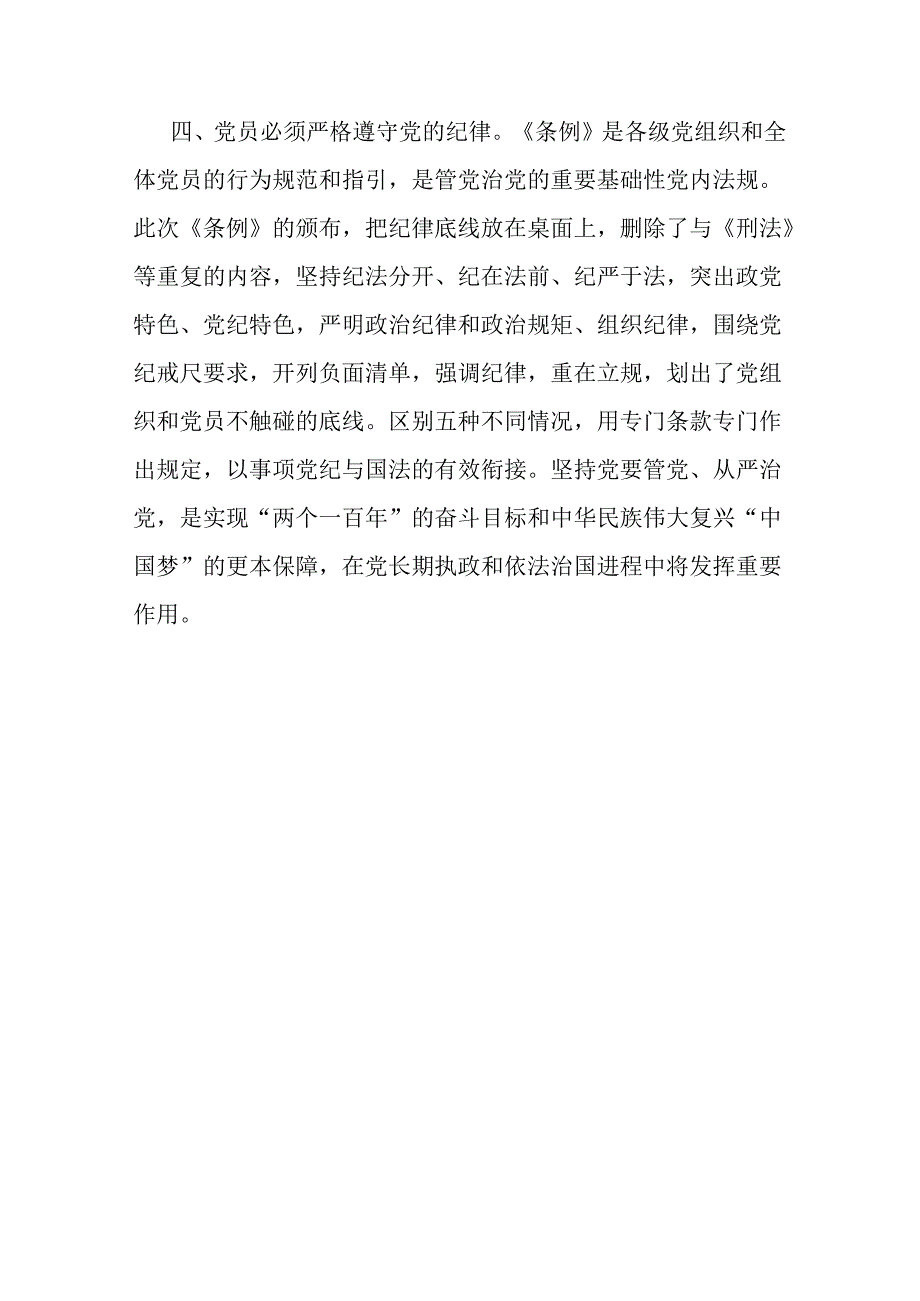 四、党员必须严格遵守党的纪律。《条例》是各级党组织和全体党员的行为规范和指引，是管党治党的重要基础性党内法规。此次《条例》的颁布，把纪律底线放在桌面上，删除了与《刑法》等重复的内容，坚持纪法分开、纪在法前、纪严于法，突出政党特色、党纪特色，严明政治纪律和政治规矩、组织纪律，围绕党纪戒尺要求，开列负面清单，强调纪律，重在立规，划出了党组织和党员不触碰的底线。区别五种不同情况，用专门条款专门作出规定，以事项党纪与国法的有效衔接。坚持党要管党、从严治党，是实现“两个一百年”的奋斗目标和中华民族伟大复兴“中国梦”的更本保障，在党长期执政和依法治国进程中将发挥重要作用。